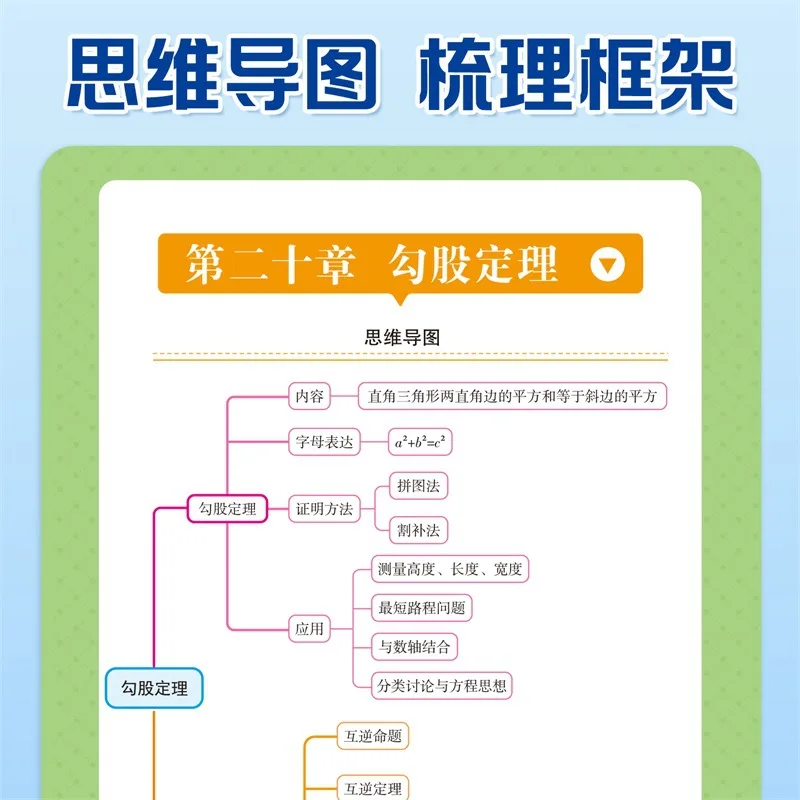 思维导图 梳理框架

第二十章 勾股定理

思维导图

勾股定理

勾股定理

内容

直角三角形两直角边的平方和等于斜边的平方

字母表达

$a^2+b^2=c^2$

证明方法

拼图法

割补法

应用

测量高度、长度、宽度

最短路程问题

与数轴结合

分类讨论与方程思想

互逆命题

互逆定理